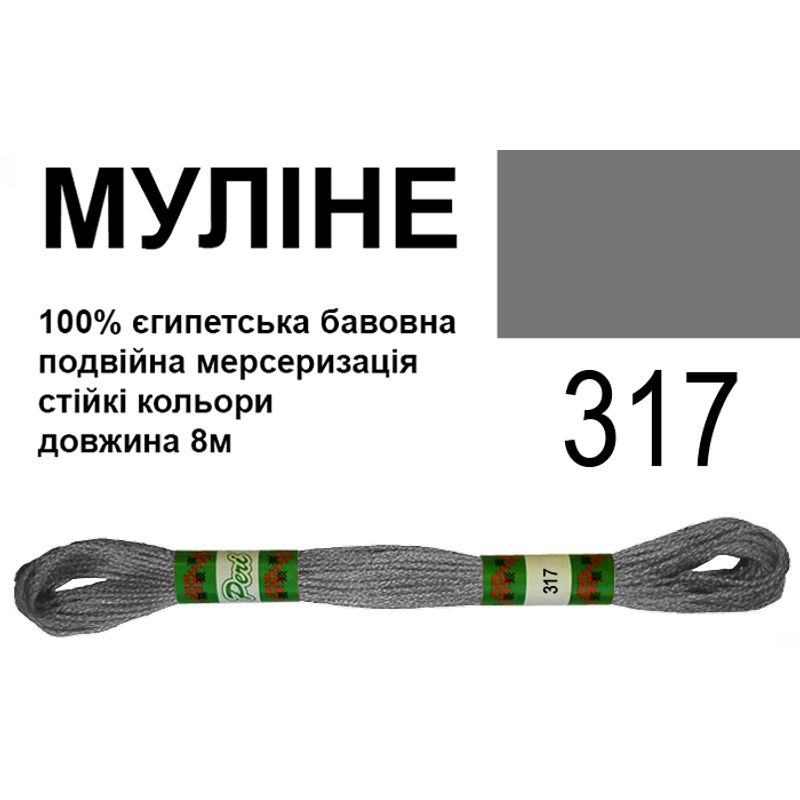 МУЛІНЕ

100% єгипетська бавовна
подвійна мерсеризація
стійкі кольори
довжина 8м

317

Peri

317